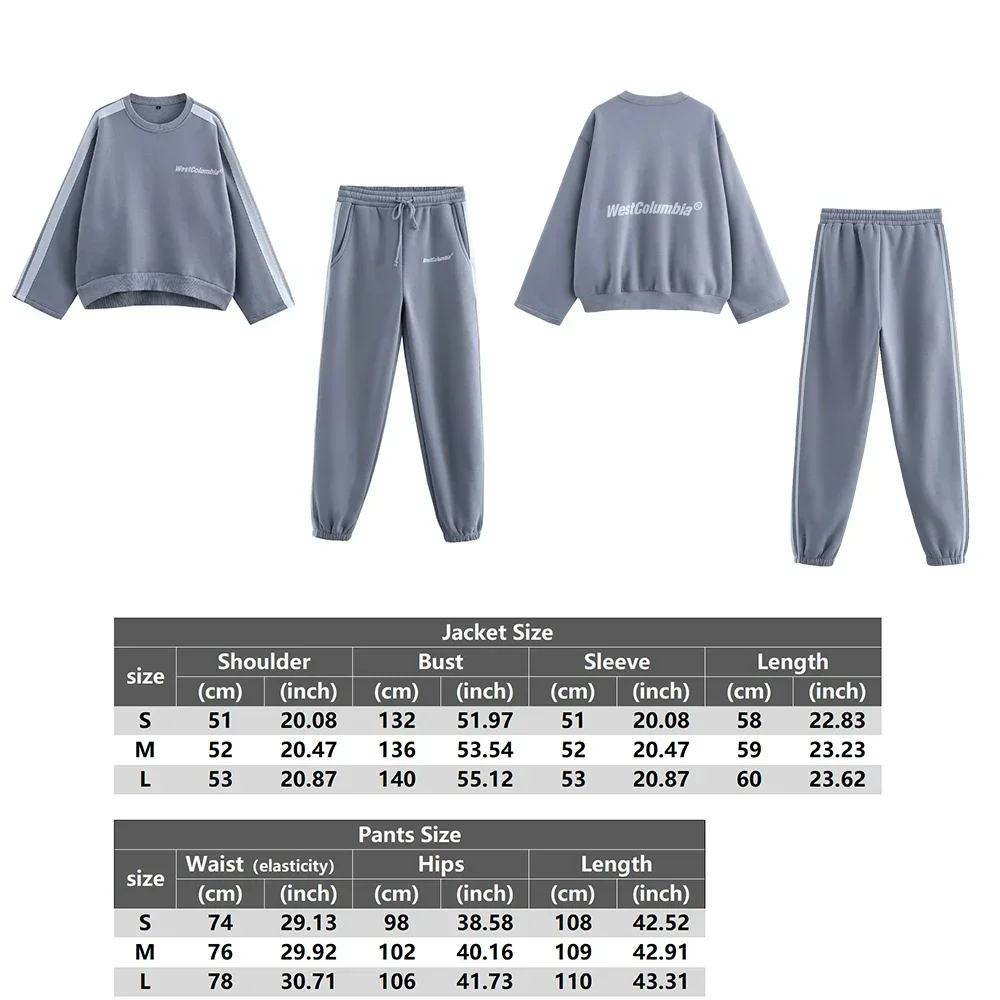 WestColumbia

WestColumbia

WestColumbia

Jacket Size

| size | Shoulder (cm) | Shoulder (inch) | Bust (cm) | Bust (inch) | Sleeve (cm) | Sleeve (inch) | Length (cm) | Length (inch) |
|---|---|---|---|---|---|---|---|---|
| S | 51 | 20.08 | 132 | 51.97 | 51 | 20.08 | 58 | 22.83 |
| M | 52 | 20.47 | 136 | 53.54 | 52 | 20.47 | 59 | 23.23 |
| L | 53 | 20.87 | 140 | 55.12 | 53 | 20.87 | 60 | 23.62 |

Pants Size

| size | Waist (elasticity) (cm) | Waist (elasticity) (inch) | Hips (cm) | Hips (inch) | Length (cm) | Length (inch) |
|---|---|---|---|---|---|---|
| S | 74 | 29.13 | 98 | 38.58 | 108 | 42.52 |
| M | 76 | 29.92 | 102 | 40.16 | 109 | 42.91 |
| L | 78 | 30.71 | 106 | 41.73 | 110 | 43.31 |